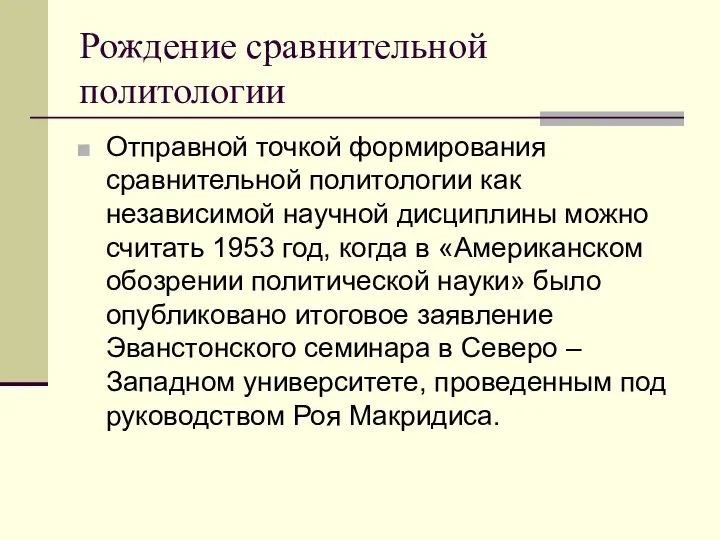 Рождение сравнительной политологии

Отправной точкой формирования сравнительной политологии как независимой научной дисциплины можно считать 1953 год, когда в «Американском обозрении политической науки» было опубликовано итоговое заявление Эванстонского семинара в Северо – Западном университете, проведенным под руководством Роя Макридиса.